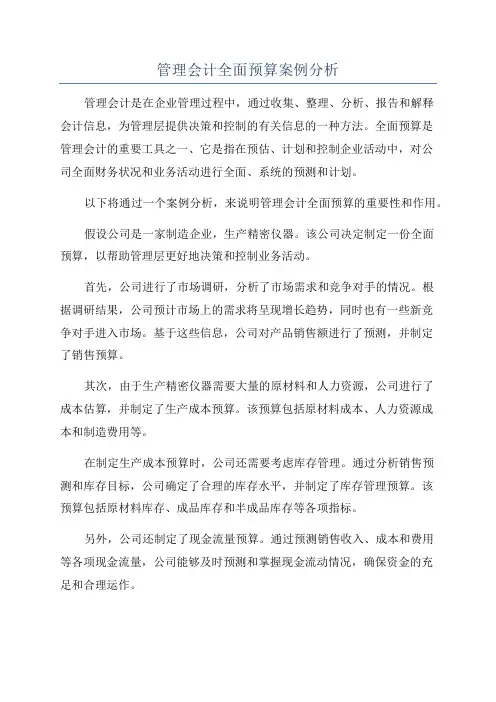 管理会计全面预算案例分析

管理会计是在企业管理过程中，通过收集、整理、分析、报告和解释会计信息，为管理层提供决策和控制的有关信息的一种方法。全面预算是管理会计的重要工具之一，它是指在预估、计划和控制企业活动中，对公司全面财务状况和业务活动进行全面、系统的预测和计划。

以下将通过一个案例分析，来说明管理会计全面预算的重要性和作用。

假设公司是一家制造企业，生产精密仪器。该公司决定制定一份全面预算，以帮助管理层更好地决策和控制业务活动。

首先，公司进行了市场调研，分析了市场需求和竞争对手的情况。根据调研结果，公司预计市场上的需求将呈现增长趋势，同时也有一些新竞争对手进入市场。基于这些信息，公司对产品销售额进行了预测，并制定了销售预算。

其次，由于生产精密仪器需要大量的原材料和人力资源，公司进行了成本估算，并制定了生产成本预算。该预算包括原材料成本、人力资源成本和制造费用等。

在制定生产成本预算时，公司还需要考虑库存管理。通过分析销售预测和库存目标，公司确定了合理的库存水平，并制定了库存管理预算。该预算包括原材料库存、成品库存和半成品库存等各项指标。

另外，公司还制定了现金流量预算。通过预测销售收入、成本和费用等各项现金流量，公司能够及时预测和掌握现金流动情况，确保资金的充足和合理运作。